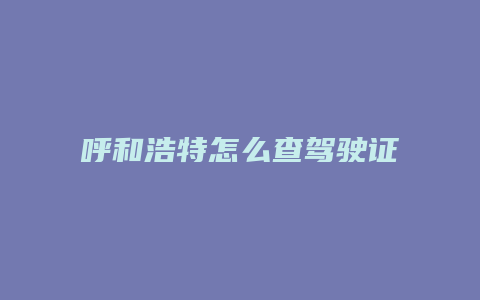 呼和浩特怎么查驾驶证